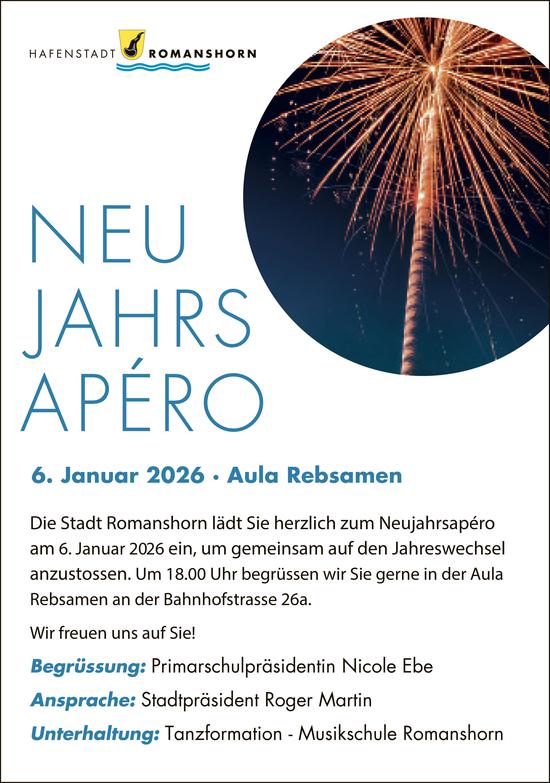 HAFENSTADT ROMANSHORN

NEU
JAHRS
APÉRO

6. Januar 2026 · Aula Rebsamen

Die Stadt Romanshorn lädt Sie herzlich zum Neujahrsapéro am 6. Januar 2026 ein, um gemeinsam auf den Jahreswechsel anzustossen. Um 18.00 Uhr begrüssen wir Sie gerne in der Aula Rebsamen an der Bahnhofstrasse 26a.

Wir freuen uns auf Sie!

Begrüssung: Primarschulpräsidentin Nicole Ebe

Ansprache: Stadtpräsident Roger Martin

Unterhaltung: Tanzformation - Musikschule Romanshorn